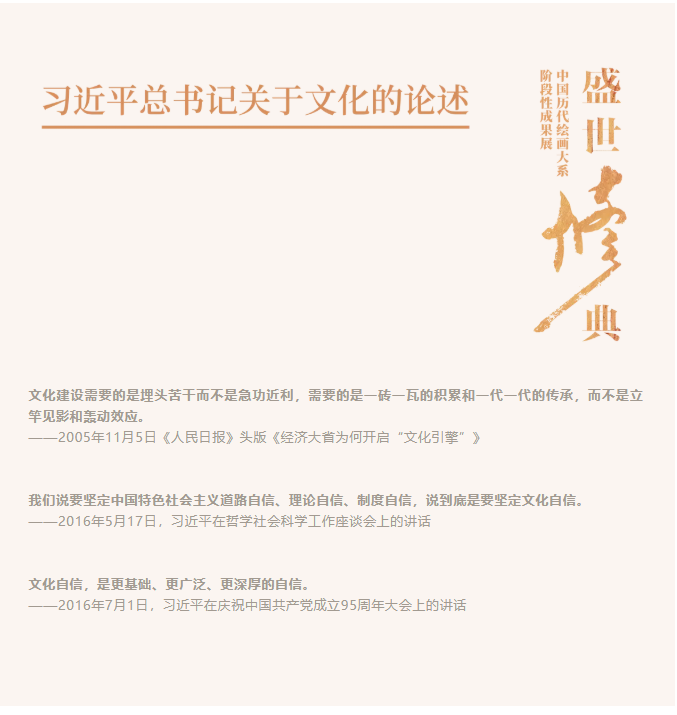 习近平总书记关于文化的论述

盛世修典

中国历代绘画大系
阶段性成果展

文化建设需要的是埋头苦干而不是急功近利，需要的是一砖一瓦的积累和一代一代的传承，而不是立竿见影和轰动效应。
——2005年11月5日《人民日报》头版《经济大省为何开启“文化引擎”》

我们说要坚定中国特色社会主义道路自信、理论自信、制度自信，说到底是要坚定文化自信。
——2016年5月17日，习近平在哲学社会科学工作座谈会上的讲话

文化自信，是更基础、更广泛、更深厚的自信。
——2016年7月1日，习近平在庆祝中国共产党成立95周年大会上的讲话